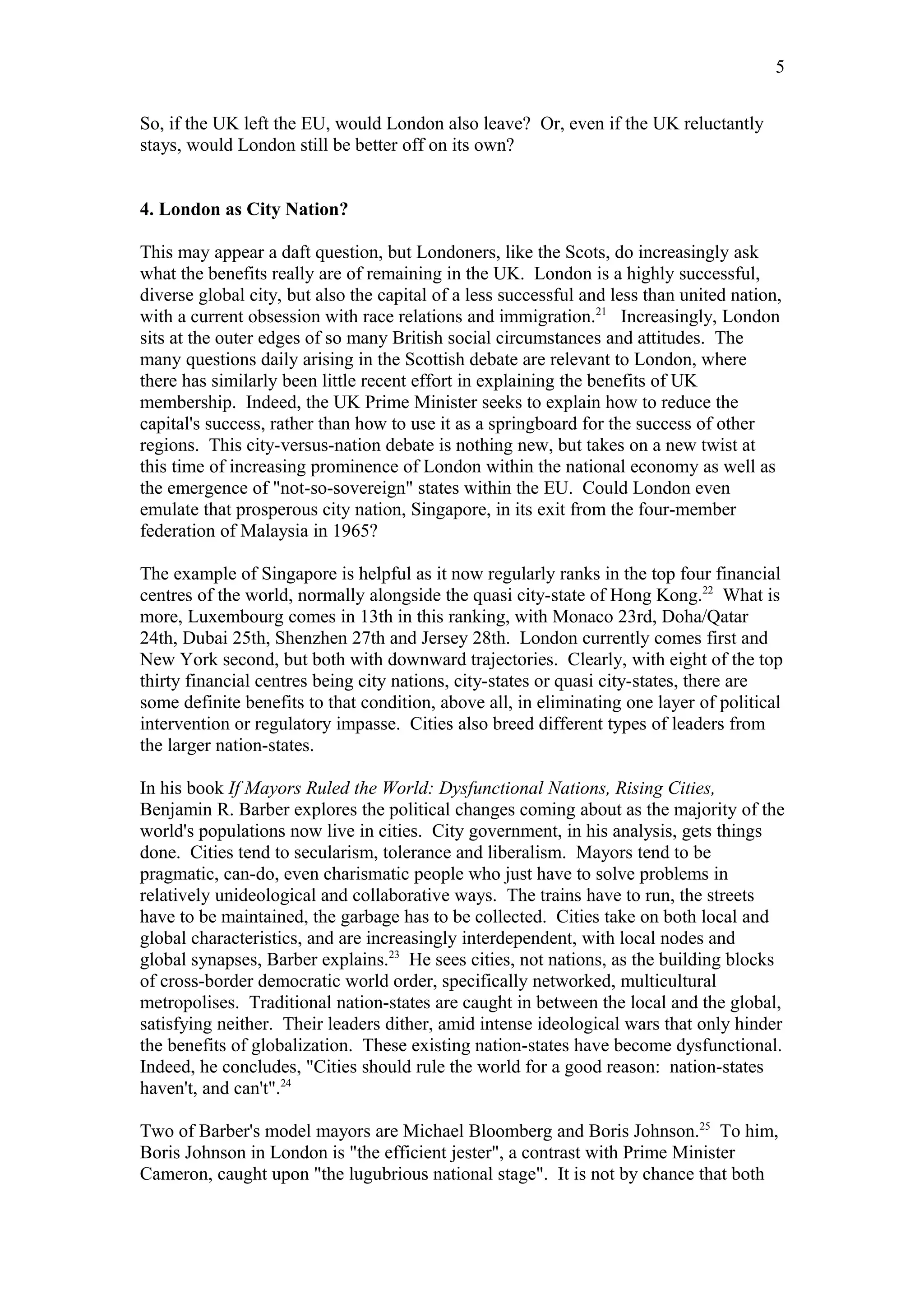 5

So, if the UK left the EU, would London also leave? Or, even if the UK reluctantly stays, would London still be better off on its own?

4. London as City Nation?

This may appear a daft question, but Londoners, like the Scots, do increasingly ask what the benefits really are of remaining in the UK. London is a highly successful, diverse global city, but also the capital of a less successful and less than united nation, with a current obsession with race relations and immigration.$^{21}$ Increasingly, London sits at the outer edges of so many British social circumstances and attitudes. The many questions daily arising in the Scottish debate are relevant to London, where there has similarly been little recent effort in explaining the benefits of UK membership. Indeed, the UK Prime Minister seeks to explain how to reduce the capital's success, rather than how to use it as a springboard for the success of other regions. This city-versus-nation debate is nothing new, but takes on a new twist at this time of increasing prominence of London within the national economy as well as the emergence of "not-so-sovereign" states within the EU. Could London even emulate that prosperous city nation, Singapore, in its exit from the four-member federation of Malaysia in 1965?

The example of Singapore is helpful as it now regularly ranks in the top four financial centres of the world, normally alongside the quasi city-state of Hong Kong.$^{22}$ What is more, Luxembourg comes in 13th in this ranking, with Monaco 23rd, Doha/Qatar 24th, Dubai 25th, Shenzhen 27th and Jersey 28th. London currently comes first and New York second, but both with downward trajectories. Clearly, with eight of the top thirty financial centres being city nations, city-states or quasi city-states, there are some definite benefits to that condition, above all, in eliminating one layer of political intervention or regulatory impasse. Cities also breed different types of leaders from the larger nation-states.

In his book If Mayors Ruled the World: Dysfunctional Nations, Rising Cities, Benjamin R. Barber explores the political changes coming about as the majority of the world's populations now live in cities. City government, in his analysis, gets things done. Cities tend to secularism, tolerance and liberalism. Mayors tend to be pragmatic, can-do, even charismatic people who just have to solve problems in relatively unideological and collaborative ways. The trains have to run, the streets have to be maintained, the garbage has to be collected. Cities take on both local and global characteristics, and are increasingly interdependent, with local nodes and global synapses, Barber explains.$^{23}$ He sees cities, not nations, as the building blocks of cross-border democratic world order, specifically networked, multicultural metropolises. Traditional nation-states are caught in between the local and the global, satisfying neither. Their leaders dither, amid intense ideological wars that only hinder the benefits of globalization. These existing nation-states have become dysfunctional. Indeed, he concludes, "Cities should rule the world for a good reason: nation-states haven't, and can't".$^{24}$

Two of Barber's model mayors are Michael Bloomberg and Boris Johnson.$^{25}$ To him, Boris Johnson in London is "the efficient jester", a contrast with Prime Minister Cameron, caught upon "the lugubrious national stage". It is not by chance that both